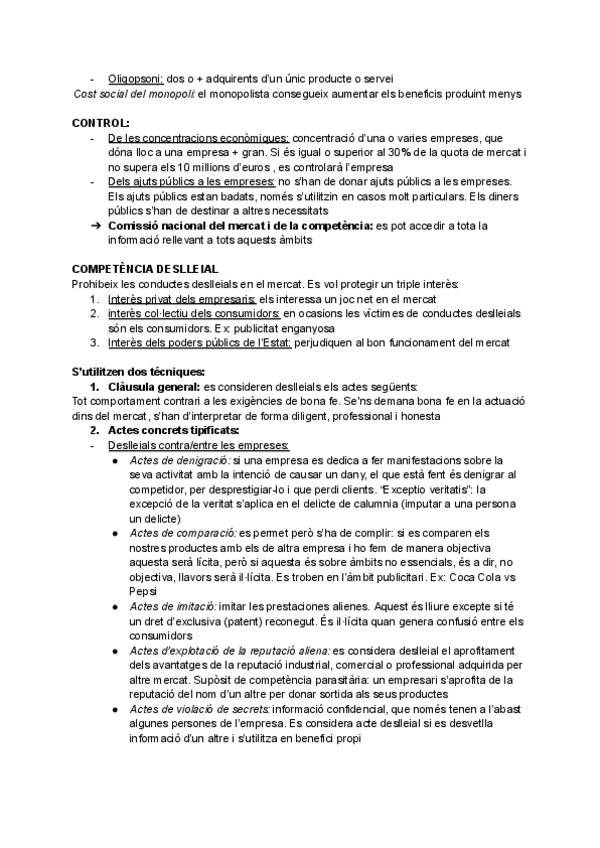 - Oligopsoni: dos o + adquirents d'un únic producte o servei
Cost social del monopoli: el monopolista consegueix aumentar els beneficis produint menys

CONTROL:
- De les concentracions econòmiques: concentració d'una o varies empreses, que dóna lloc a una empresa + gran. Si és igual o superior al 30% de la quota de mercat i no supera els 10 millions d'euros , es controlarà l'empresa
- Dels ajuts públics a les empreses: no s'han de donar ajuts públics a les empreses. Els ajuts públics estan badats, només s'utilitzin en casos molt particulars. Els diners públics s'han de destinar a altres necessitats
➔ Comissió nacional del mercat i de la competència: es pot accedir a tota la informació rellevant a tots aquests àmbits

COMPETÈNCIA DESLLEIAL
Prohibeix les conductes deslleials en el mercat. Es vol protegir un triple interès:
1. Interès privat dels empresaris: els interessa un joc net en el mercat
2. interès col·lectiu dels consumidors: en ocasions les víctimes de conductes deslleials són els consumidors. Ex: publicitat enganyosa
3. Interès dels poders públics de l'Estat: perjudiquen al bon funcionament del mercat

S'utilitzen dos tècniques:
1. Clàusula general: es consideren deslleials els actes següents:
Tot comportament contrari a les exigències de bona fe. Se'ns demana bona fe en la actuació dins del mercat, s'han d'interpretar de forma diligent, professional i honesta
2. Actes concrets tipificats:
- Deslleials contra/entre les empreses:
● Actes de denigració: si una empresa es dedica a fer manifestacions sobre la seva activitat amb la intenció de causar un dany, el que està fent és denigrar al competidor, per desprestigiar-lo i que perdi clients. "Exceptio veritatis": la excepció de la veritat s'aplica en el delicte de calumnia (imputar a una persona un delicte)
● Actes de comparació: es permet però s'ha de complir: si es comparen els nostres productes amb els de altra empresa i ho fem de manera objectiva aquesta serà lícita, però si aquesta és sobre àmbits no essencials, és a dir, no objectiva, llavors serà il·lícita. Es troben en l'àmbit publicitari. Ex: Coca Cola vs Pepsi
● Actes de imitació: imitar les prestaciones alienes. Aquest és lliure excepte si té un dret d'exclusiva (patent) reconegut. És il·lícita quan genera confusió entre els consumidors
● Actes d'explotació de la reputació aliena: es considera deslleial el aprofitament dels avantatges de la reputació industrial, comercial o professional adquirida per altre mercat. Supòsit de competència parasitària: un empresari s'aprofita de la reputació del nom d'un altre per donar sortida als seus productes
● Actes de violació de secrets: informació confidencial, que només tenen a l'abast algunes persones de l'empresa. Es considera acte deslleial si es desvetlla informació d'un altre i s'utilitza en benefici propi